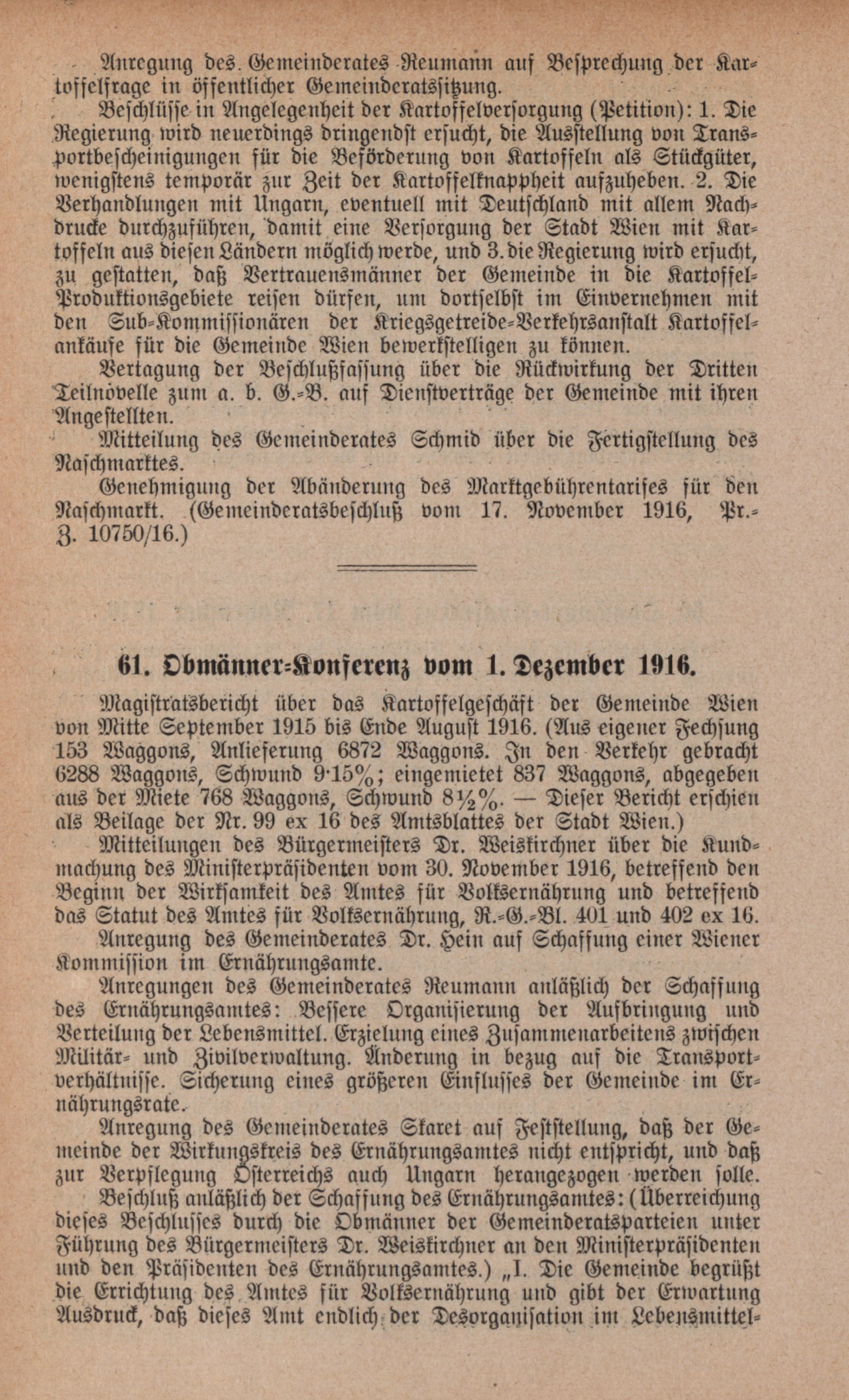 Anregung des Gemeinderates Reumann auf Besprechung der Kartoffelfrage in öffentlicher Gemeinderatssitzung.

Beschlüsse in Angelegenheit der Kartoffelversorgung (Petition): 1. Die Regierung wird neuerdings dringendst ersucht, die Ausstellung von Transportbescheinigungen für die Beförderung von Kartoffeln als Stückgüter, wenigstens temporär zur Zeit der Kartoffelknappheit aufzuheben. 2. Die Verhandlungen mit Ungarn, eventuell mit Deutschland mit allem Nachdrucke durchzuführen, damit eine Versorgung der Stadt Wien mit Kartoffeln aus diesen Ländern möglich werde, und 3. die Regierung wird ersucht, zu gestatten, daß Vertrauensmänner der Gemeinde in die Kartoffel-Produktionsgebiete reisen dürfen, um dortselbst im Einvernehmen mit den Sub-Kommissionären der Kriegsgetreide-Verkehrsanstalt Kartoffelankäufe für die Gemeinde Wien bewerkstelligen zu können.

Vertagung der Beschlußfassung über die Rückwirkung der Dritten Teilnovelle zum a. b. G.-B. auf Dienstverträge der Gemeinde mit ihren Angestellten.

Mitteilung des Gemeinderates Schmid über die Fertigstellung des Naschmarktes.

Genehmigung der Abänderung des Marktgebührentarifes für den Naschmarkt. (Gemeinderatsbeschluß vom 17. November 1916, Pr.-Z. 10750/16.)

61. Obmänner-Konferenz vom 1. Dezember 1916.

Magistratsbericht über das Kartoffelgeschäft der Gemeinde Wien von Mitte September 1915 bis Ende August 1916. (Aus eigener Fechsung 153 Waggons, Anlieferung 6872 Waggons. In den Verkehr gebracht 6288 Waggons, Schwund 9·15%; eingemietet 837 Waggons, abgegeben aus der Miete 768 Waggons, Schwund 8½%. — Dieser Bericht erschien als Beilage der Nr. 99 ex 16 des Amtsblattes der Stadt Wien.)

Mitteilungen des Bürgermeisters Dr. Weiskirchner über die Kundmachung des Ministerpräsidenten vom 30. November 1916, betreffend den Beginn der Wirksamkeit des Amtes für Volksernährung und betreffend das Statut des Amtes für Volksernährung, R.-G.-Bl. 401 und 402 ex 16.

Anregung des Gemeinderates Dr. Hein auf Schaffung einer Wiener Kommission im Ernährungsamte.

Anregungen des Gemeinderates Reumann anläßlich der Schaffung des Ernährungsamtes: Bessere Organisierung der Aufbringung und Verteilung der Lebensmittel. Erzielung eines Zusammenarbeitens zwischen Militär- und Zivilverwaltung. Änderung in bezug auf die Transportverhältnisse. Sicherung eines größeren Einflusses der Gemeinde im Ernährungsrate.

Anregung des Gemeinderates Skaret auf Feststellung, daß der Gemeinde der Wirkungskreis des Ernährungsamtes nicht entspricht, und daß zur Verpflegung Österreichs auch Ungarn herangezogen werden solle.

Beschluß anläßlich der Schaffung des Ernährungsamtes: (Überreichung dieses Beschlusses durch die Obmänner der Gemeinderatsparteien unter Führung des Bürgermeisters Dr. Weiskirchner an den Ministerpräsidenten und den Präsidenten des Ernährungsamtes.) „I. Die Gemeinde begrüßt die Errichtung des Amtes für Volksernährung und gibt der Erwartung Ausdruck, daß dieses Amt endlich der Desorganisation im Lebensmittel-